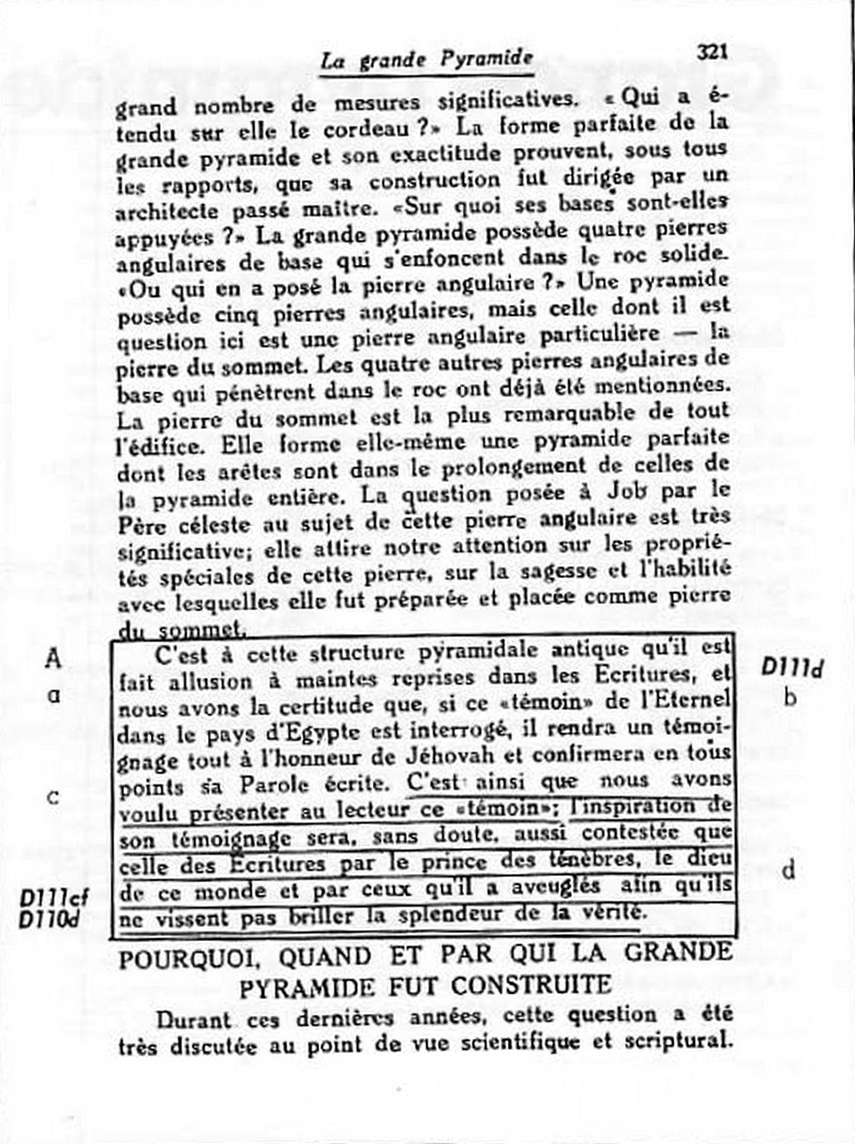 La grande Pyramide 321

grand nombre de mesures significatives. «Qui a étendu sur elle le cordeau ?» La forme parfaite de la grande pyramide et son exactitude prouvent, sous tous les rapports, que sa construction fut dirigée par un architecte passé maître. «Sur quoi ses bases sont-elles appuyées ?» La grande pyramide possède quatre pierres angulaires de base qui s'enfoncent dans le roc solide. «Ou qui en a posé la pierre angulaire ?» Une pyramide possède cinq pierres angulaires, mais celle dont il est question ici est une pierre angulaire particulière — la pierre du sommet. Les quatre autres pierres angulaires de base qui pénètrent dans le roc ont déjà été mentionnées. La pierre du sommet est la plus remarquable de tout l'édifice. Elle forme elle-même une pyramide parfaite dont les arêtes sont dans le prolongement de celles de la pyramide entière. La question posée à Job par le Père céleste au sujet de cette pierre angulaire est très significative; elle attire notre attention sur les propriétés spéciales de cette pierre, sur la sagesse et l'habilité avec lesquelles elle fut préparée et placée comme pierre du sommet.

A
a
c
D111cf
D110d

C'est à cette structure pyramidale antique qu'il est fait allusion à maintes reprises dans les Ecritures, et nous avons la certitude que, si ce «témoin» de l'Eternel dans le pays d'Egypte est interrogé, il rendra un témoignage tout à l'honneur de Jéhovah et confirmera en tous points sa Parole écrite. C'est ainsi que nous avons voulu présenter au lecteur ce «témoin»; l'inspiration de son témoignage sera, sans doute, aussi contestée que celle des Ecritures par le prince des ténèbres, le dieu de ce monde et par ceux qu'il a aveuglés afin qu'ils ne vissent pas briller la splendeur de la vérité.

D111d
b
d

POURQUOI, QUAND ET PAR QUI LA GRANDE PYRAMIDE FUT CONSTRUITE

Durant ces dernières années, cette question a été très discutée au point de vue scientifique et scriptural.